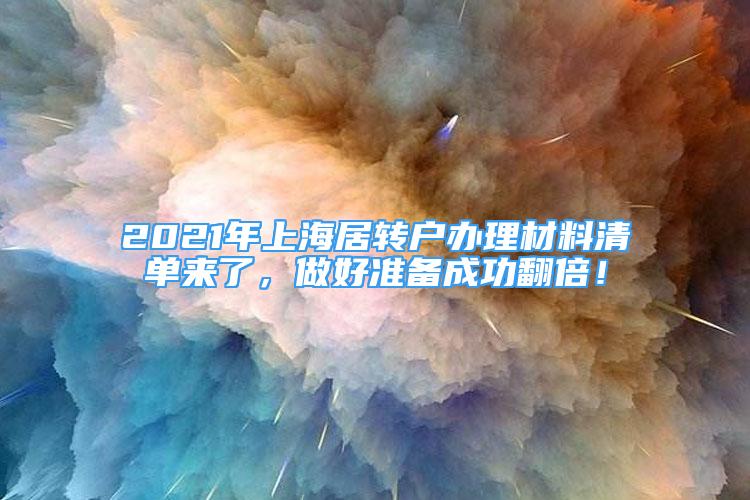 2021年上海居转户办理材料清单来了，做好准备成功翻倍！